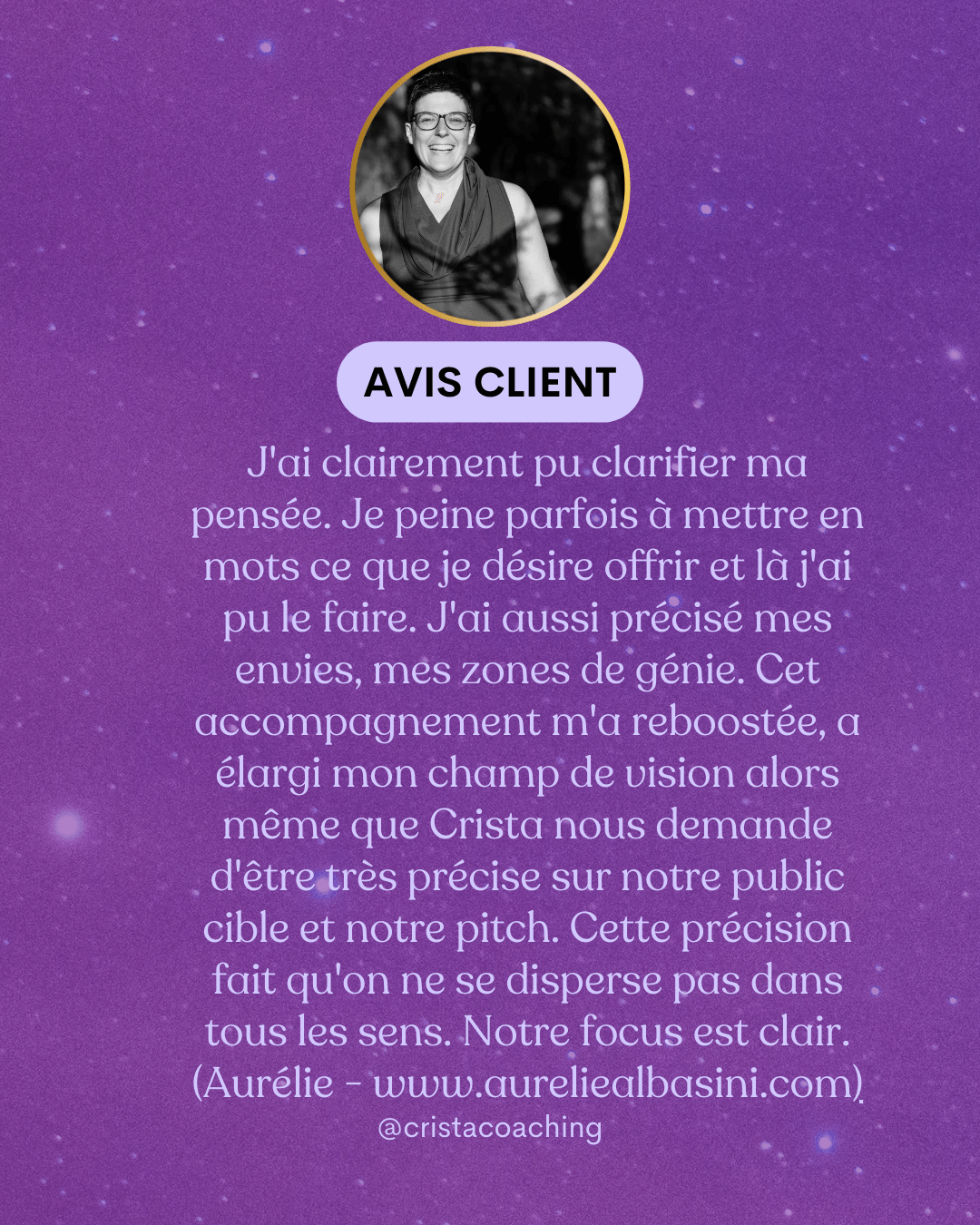 AVIS CLIENT

J'ai clairement pu clarifier ma pensée. Je peine parfois à mettre en mots ce que je désire offrir et là j'ai pu le faire. J'ai aussi précisé mes envies, mes zones de génie. Cet accompagnement m'a reboostée, a élargi mon champ de vision alors même que Crista nous demande d'être très précise sur notre public cible et notre pitch. Cette précision fait qu'on ne se disperse pas dans tous les sens. Notre focus est clair. (Aurélie - www.aureliealbasini.com)

@cristacoaching